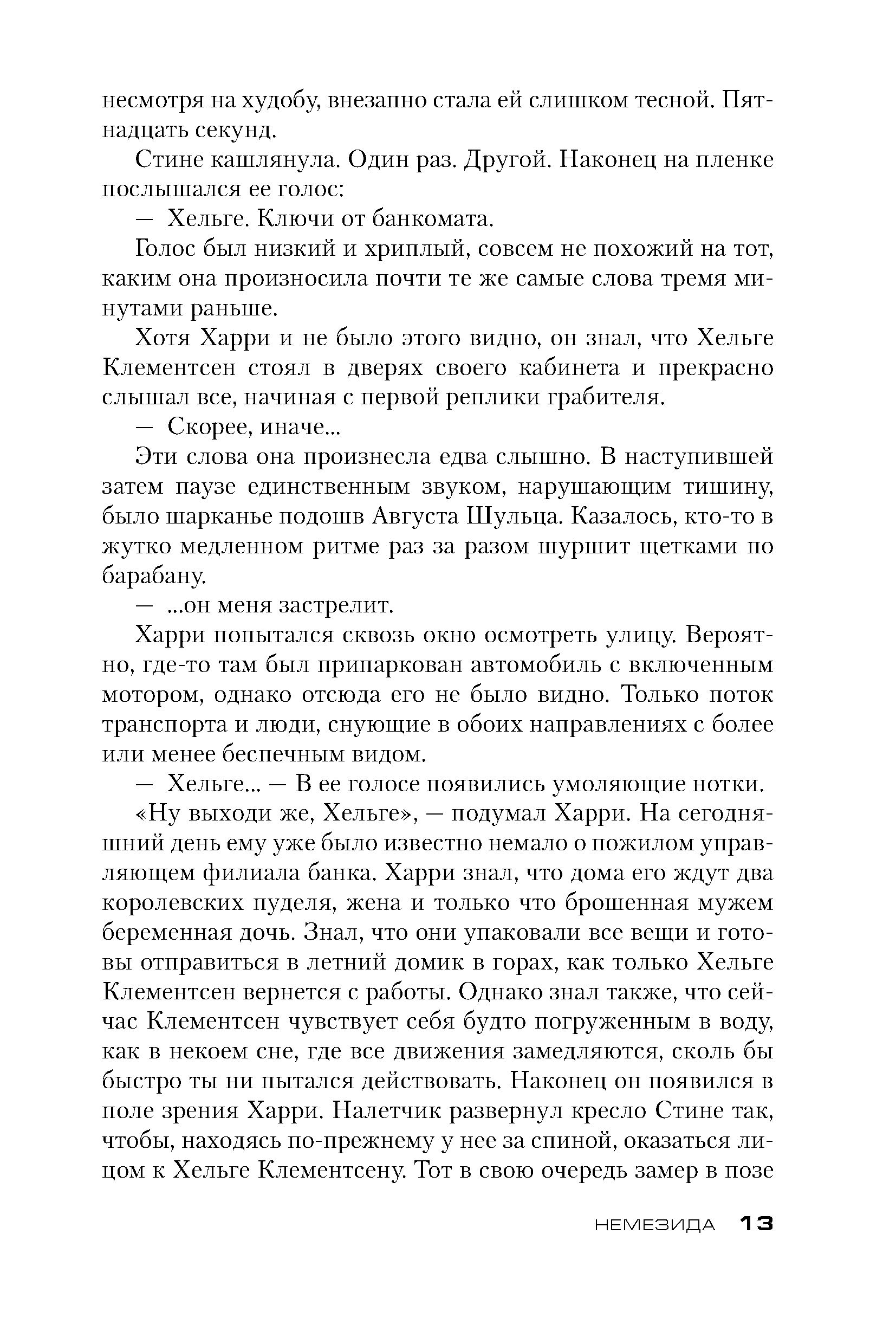 несмотря на худобу, внезапно стала ей слишком тесной. Пятнадцать секунд.

Стине кашлянула. Один раз. Другой. Наконец на пленке послышался ее голос:

— Хельге. Ключи от банкомата.

Голос был низкий и хриплый, совсем не похожий на тот, каким она произносила почти те же самые слова тремя минутами раньше.

Хотя Харри и не было этого видно, он знал, что Хельге Клементсен стоял в дверях своего кабинета и прекрасно слышал все, начиная с первой реплики грабителя.

— Скорее, иначе...

Эти слова она произнесла едва слышно. В наступившей затем паузе единственным звуком, нарушающим тишину, было шарканье подошв Августа Шульца. Казалось, кто-то в жутко медленном ритме раз за разом шуршит щетками по барабану.

— ...он меня застрелит.

Харри попытался сквозь окно осмотреть улицу. Вероятно, где-то там был припаркован автомобиль с включенным мотором, однако отсюда его не было видно. Только поток транспорта и люди, снующие в обоих направлениях с более или менее беспечным видом.

— Хельге... — В ее голосе появились умоляющие нотки.

«Ну выходи же, Хельге», — подумал Харри. На сегодняшний день ему уже было известно немало о пожилом управляющем филиала банка. Харри знал, что дома его ждут два королевских пуделя, жена и только что брошенная мужем беременная дочь. Знал, что они упаковали все вещи и готовы отправиться в летний домик в горах, как только Хельге Клементсен вернется с работы. Однако знал также, что сейчас Клементсен чувствует себя будто погруженным в воду, как в некоем сне, где все движения замедляются, сколь бы быстро ты ни пытался действовать. Наконец он появился в поле зрения Харри. Налетчик развернул кресло Стине так, чтобы, находясь по-прежнему у нее за спиной, оказаться лицом к Хельге Клементсену. Тот в свою очередь замер в позе

НЕМЕЗИДА 13